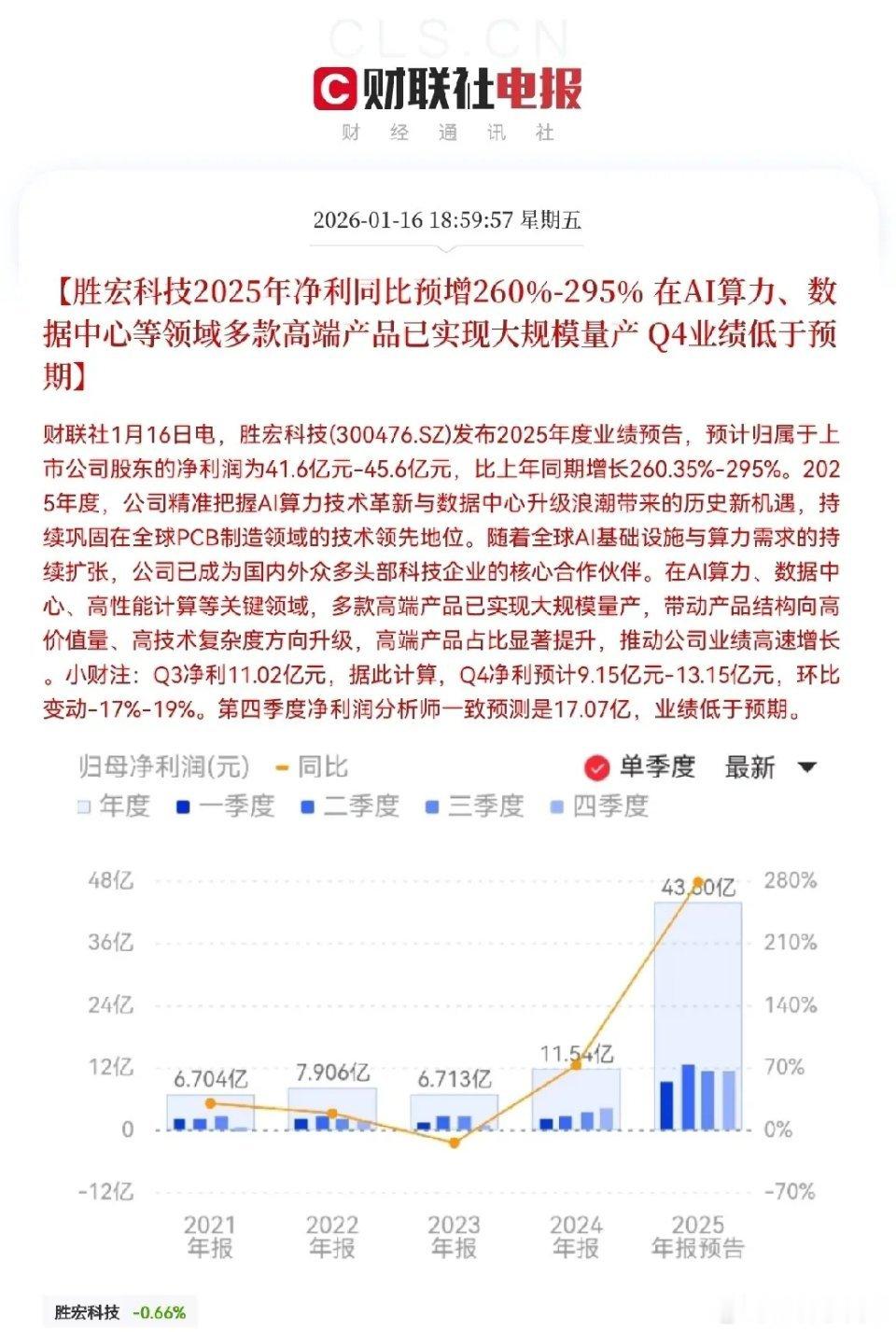 CLS.CN
财联社电报
财 经 通 讯 社

2026-01-16 18:59:57 星期五

【胜宏科技2025年净利同比预增260%-295% 在AI算力、数据中心等领域多款高端产品已实现大规模量产 Q4业绩低于预期】

财联社1月16日电，胜宏科技(300476.SZ)发布2025年度业绩预告，预计归属于上市公司股东的净利润为41.6亿元-45.6亿元，比上年同期增长260.35%-295%。2025年度，公司精准把握AI算力技术革新与数据中心升级浪潮带来的历史新机遇，持续巩固在全球PCB制造领域的技术领先地位。随着全球AI基础设施与算力需求的持续扩张，公司已成为国内外众多头部科技企业的核心合作伙伴。在AI算力、数据中心、高性能计算等关键领域，多款高端产品已实现大规模量产，带动产品结构向高价值量、高技术复杂度方向升级，高端产品占比显著提升，推动公司业绩高速增长。小财注：Q3净利11.02亿元，据此计算，Q4净利预计9.15亿元-13.15亿元，环比变动-17%-19%。第四季度净利润分析师一致预测是17.07亿，业绩低于预期。

归母净利润(元) 同比 单季度 最新
年度 一季度 二季度 三季度 四季度

48亿
36亿
24亿
12亿
0
-12亿
280%
210%
140%
70%
0%
-70%
6.704亿
7.906亿
6.713亿
11.54亿
43.60亿
2021 年报
2022 年报
2023 年报
2024 年报
2025 年报预告

胜宏科技 -0.66%